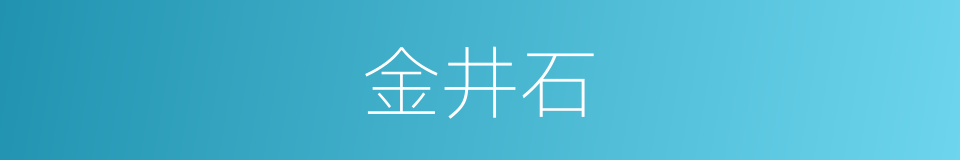 金井石